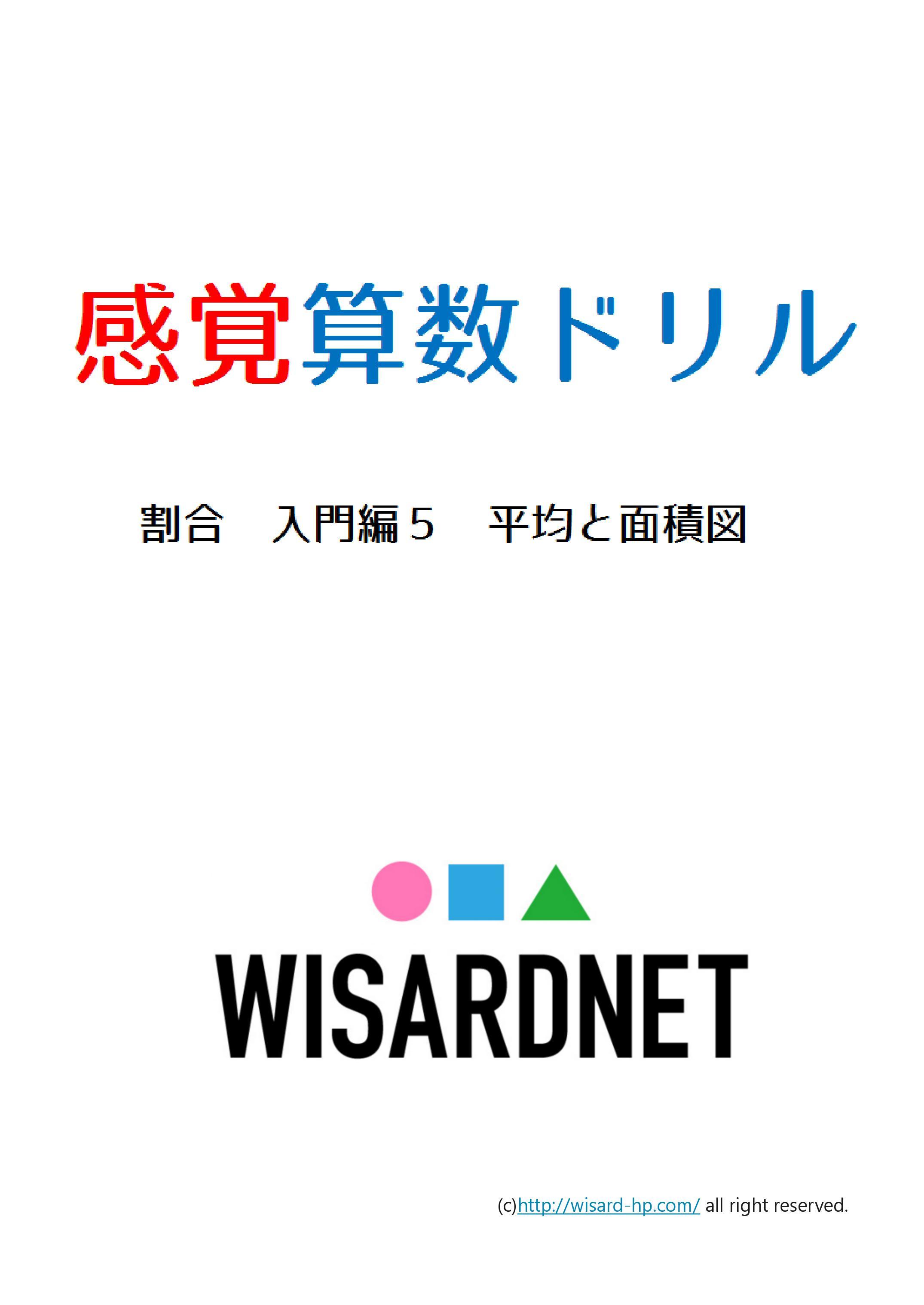 感覚算数ドリル

割合　入門編５　平均と面積図

WISARDNET

(c)http://wisard-hp.com/ all right reserved.